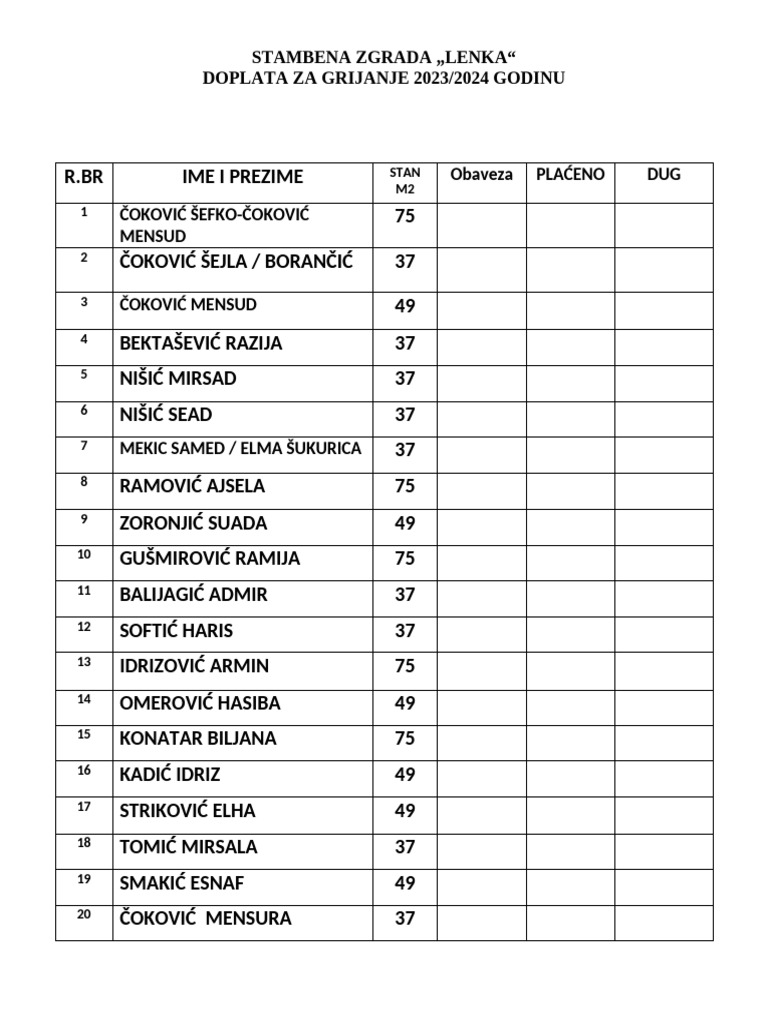 STAMBENA ZGRADA „LENKA“
DOPLATA ZA GRIJANJE 2023/2024 GODINU

| R.BR | IME I PREZIME | STAN M2 | Obaveza | PLAĆENO | DUG |
|---|---|---|---|---|---|
| 1 | ČOKOVIĆ ŠEFKO-ČOKOVIĆ MENSUD | 75 | | | |
| 2 | ČOKOVIĆ ŠEJLA / BORANČIĆ | 37 | | | |
| 3 | ČOKOVIĆ MENSUD | 49 | | | |
| 4 | BEKTAŠEVIĆ RAZIJA | 37 | | | |
| 5 | NIŠIĆ MIRSAD | 37 | | | |
| 6 | NIŠIĆ SEAD | 37 | | | |
| 7 | MEKIC SAMED / ELMA ŠUKURICA | 37 | | | |
| 8 | RAMOVIĆ AJSELA | 75 | | | |
| 9 | ZORONJIĆ SUADA | 49 | | | |
| 10 | GUŠMIROVIĆ RAMIJA | 75 | | | |
| 11 | BALIJAGIĆ ADMIR | 37 | | | |
| 12 | SOFTIĆ HARIS | 37 | | | |
| 13 | IDRIZOVIĆ ARMIN | 75 | | | |
| 14 | OMEROVIĆ HASIBA | 49 | | | |
| 15 | KONATAR BILJANA | 75 | | | |
| 16 | KADIĆ IDRIZ | 49 | | | |
| 17 | STRIKOVIĆ ELHA | 49 | | | |
| 18 | TOMIĆ MIRSALA | 37 | | | |
| 19 | SMAKIĆ ESNAF | 49 | | | |
| 20 | ČOKOVIĆ MENSURA | 37 | | | |